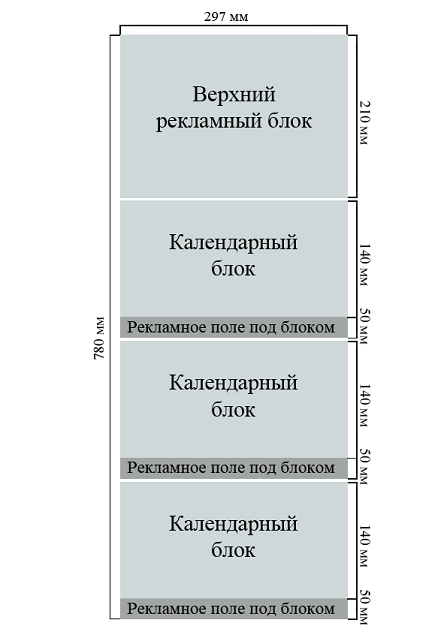 297 мм

780 мм

Верхний рекламный блок

210 мм

Календарный блок

140 мм

Рекламное поле под блоком

50 мм

Календарный блок

140 мм

Рекламное поле под блоком

50 мм

Календарный блок

140 мм

Рекламное поле под блоком

50 мм